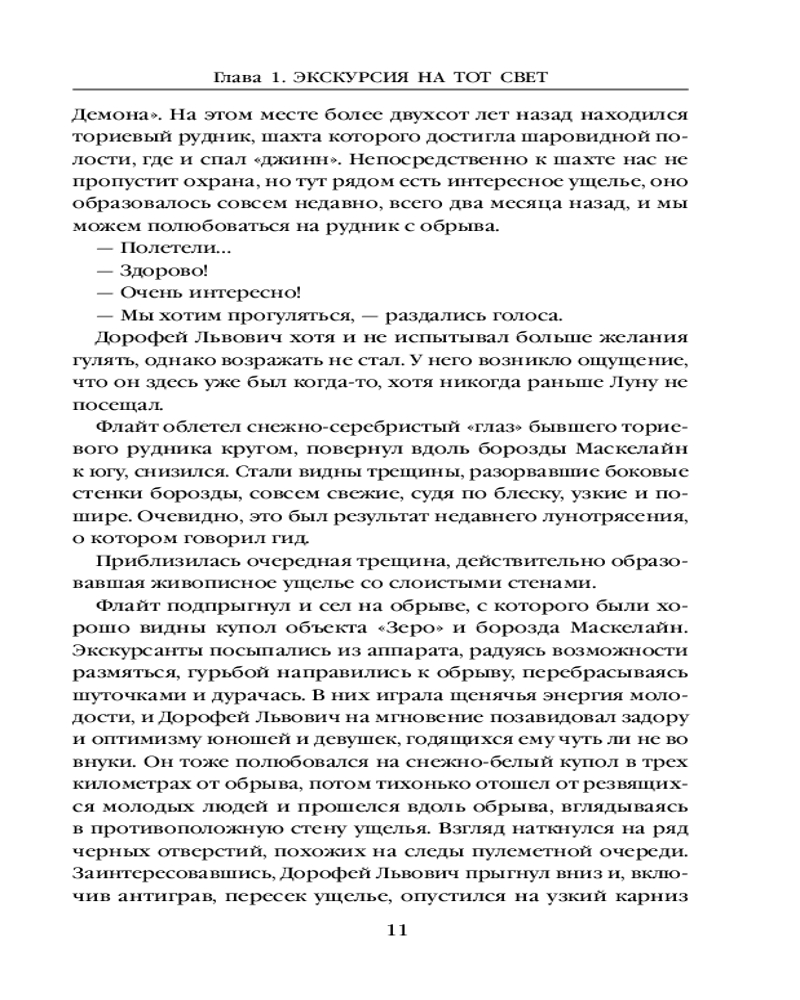 Глава 1. ЭКСКУРСИЯ НА ТОТ СВЕТ

Демона». На этом месте более двухсот лет назад находился ториевый рудник, шахта которого достигла шаровидной полости, где и спал «джинн». Непосредственно к шахте нас не пропустит охрана, но тут рядом есть интересное ущелье, оно образовалось совсем недавно, всего два месяца назад, и мы можем полюбоваться на рудник с обрыва.

— Полетели...

— Здорово!

— Очень интересно!

— Мы хотим прогуляться, — раздались голоса.

Дорофей Львович хотя и не испытывал больше желания гулять, однако возражать не стал. У него возникло ощущение, что он здесь уже был когда-то, хотя никогда раньше Луну не посещал.

Флайт облетел снежно-серебристый «глаз» бывшего ториевого рудника кругом, повернул вдоль борозды Маскелайн к югу, снизился. Стали видны трещины, разорвавшие боковые стенки борозды, совсем свежие, судя по блеску, узкие и пошире. Очевидно, это был результат недавнего лунотрясения, о котором говорил гид.

Приблизилась очередная трещина, действительно образовавшая живописное ущелье со слоистыми стенами.

Флайт подпрыгнул и сел на обрыве, с которого были хорошо видны купол объекта «Зеро» и борозда Маскелайн. Экскурсанты посыпались из аппарата, радуясь возможности размяться, гурьбой направились к обрыву, перебрасываясь шуточками и дурачась. В них играла щенячья энергия молодости, и Дорофей Львович на мгновение позавидовал задору и оптимизму юношей и девушек, годящихся ему чуть ли не во внуки. Он тоже полюбовался на снежно-белый купол в трех километрах от обрыва, потом тихонько отошел от резвящихся молодых людей и прошелся вдоль обрыва, вглядываясь в противоположную стену ущелья. Взгляд наткнулся на ряд черных отверстий, похожих на следы пулеметной очереди. Заинтересовавшись, Дорофей Львович прыгнул вниз и, включив антиграв, пересек ущелье, опустился на узкий карниз

11